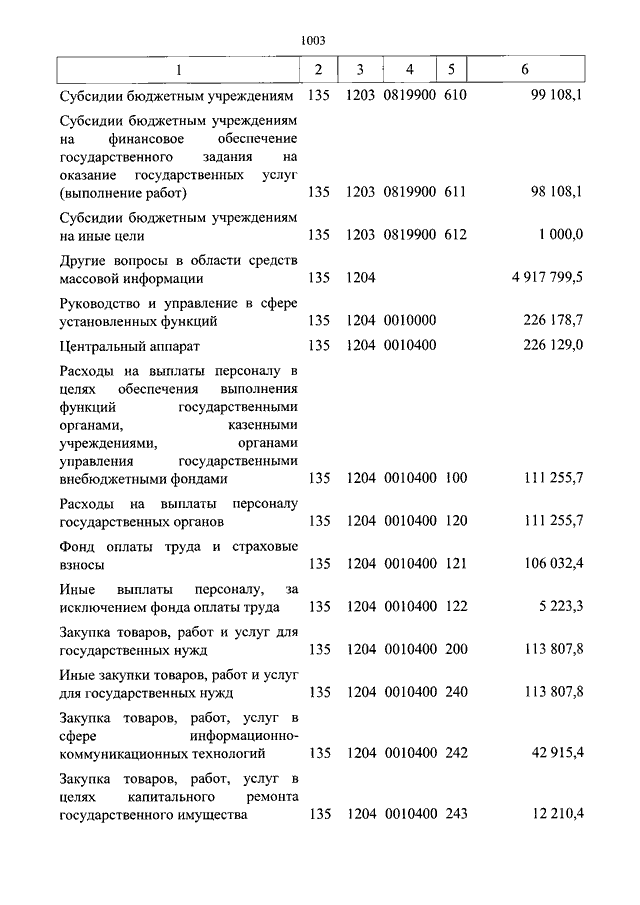 1003

| 1 | 2 | 3 | 4 | 5 | 6 |
|---|---|---|---|---|---|
| Субсидии бюджетным учреждениям | 135 | 1203 | 0819900 | 610 | 99 108,1 |
| Субсидии бюджетным учреждениям на финансовое обеспечение государственного задания на оказание государственных услуг (выполнение работ) | 135 | 1203 | 0819900 | 611 | 98 108,1 |
| Субсидии бюджетным учреждениям на иные цели | 135 | 1203 | 0819900 | 612 | 1 000,0 |
| Другие вопросы в области средств массовой информации | 135 | 1204 | | | 4 917 799,5 |
| Руководство и управление в сфере установленных функций | 135 | 1204 | 0010000 | | 226 178,7 |
| Центральный аппарат | 135 | 1204 | 0010400 | | 226 129,0 |
| Расходы на выплаты персоналу в целях обеспечения выполнения функций государственными органами, казенными учреждениями, органами управления государственными внебюджетными фондами | 135 | 1204 | 0010400 | 100 | 111 255,7 |
| Расходы на выплаты персоналу государственных органов | 135 | 1204 | 0010400 | 120 | 111 255,7 |
| Фонд оплаты труда и страховые взносы | 135 | 1204 | 0010400 | 121 | 106 032,4 |
| Иные выплаты персоналу, за исключением фонда оплаты труда | 135 | 1204 | 0010400 | 122 | 5 223,3 |
| Закупка товаров, работ и услуг для государственных нужд | 135 | 1204 | 0010400 | 200 | 113 807,8 |
| Иные закупки товаров, работ и услуг для государственных нужд | 135 | 1204 | 0010400 | 240 | 113 807,8 |
| Закупка товаров, работ, услуг в сфере информационно-коммуникационных технологий | 135 | 1204 | 0010400 | 242 | 42 915,4 |
| Закупка товаров, работ, услуг в целях капитального ремонта государственного имущества | 135 | 1204 | 0010400 | 243 | 12 210,4 |